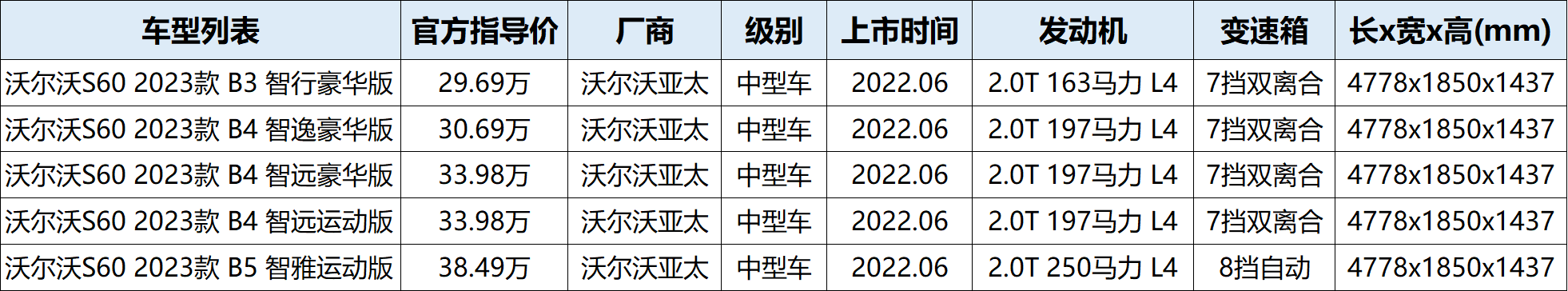 | 车型列表 | 官方指导价 | 厂商 | 级别 | 上市时间 | 发动机 | 变速箱 | 长x宽x高(mm) |
|---|---|---|---|---|---|---|---|
| 沃尔沃S60 2023款 B3 智行豪华版 | 29.69万 | 沃尔沃亚太 | 中型车 | 2022.06 | 2.0T 163马力 L4 | 7挡双离合 | 4778x1850x1437 |
| 沃尔沃S60 2023款 B4 智逸豪华版 | 30.69万 | 沃尔沃亚太 | 中型车 | 2022.06 | 2.0T 197马力 L4 | 7挡双离合 | 4778x1850x1437 |
| 沃尔沃S60 2023款 B4 智远豪华版 | 33.98万 | 沃尔沃亚太 | 中型车 | 2022.06 | 2.0T 197马力 L4 | 7挡双离合 | 4778x1850x1437 |
| 沃尔沃S60 2023款 B4 智远运动版 | 33.98万 | 沃尔沃亚太 | 中型车 | 2022.06 | 2.0T 197马力 L4 | 7挡双离合 | 4778x1850x1437 |
| 沃尔沃S60 2023款 B5 智雅运动版 | 38.49万 | 沃尔沃亚太 | 中型车 | 2022.06 | 2.0T 250马力 L4 | 8挡自动 | 4778x1850x1437 |